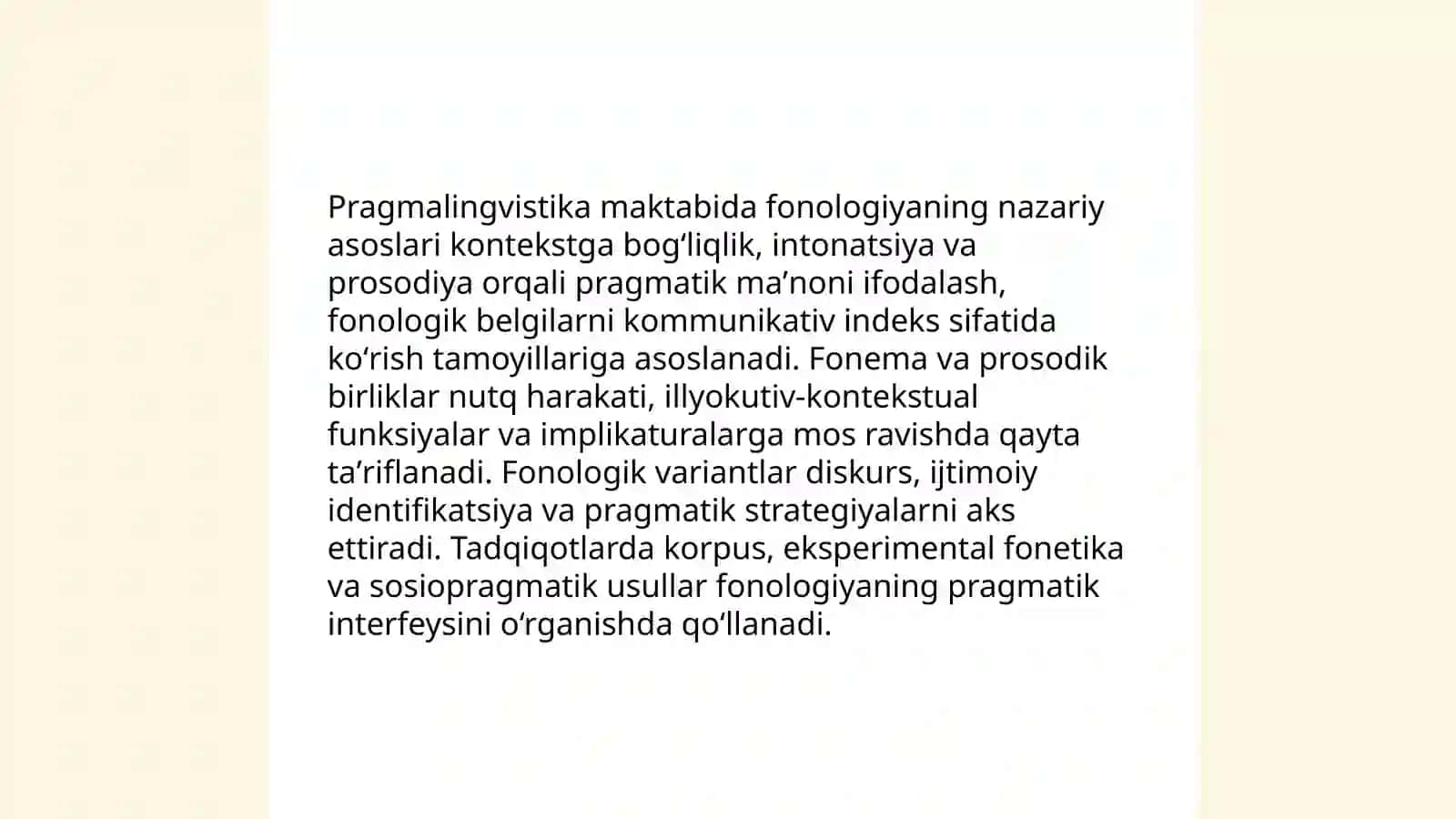 Pragmalingvistika maktabida fonologiyaning nazariy asoslari kontekstga bog'liqlik, intonatsiya va prosodiya orqali pragmatik ma'noni ifodalash, fonologik belgilarni kommunikativ indeks sifatida ko'rish tamoyillariga asoslanadi. Fonema va prosodik birliklar nutq harakati, illyokutiv-kontekstual funksiyalar va implikaturalarga mos ravishda qayta ta'riflanadi. Fonologik variantlar diskurs, ijtimoiy identifikatsiya va pragmatik strategiyalarni aks ettiradi. Tadqiqotlarda korpus, eksperimental fonetika va sosiopragmatik usullar fonologiyaning pragmatik interfeysini o'rganishda qo'llanadi.